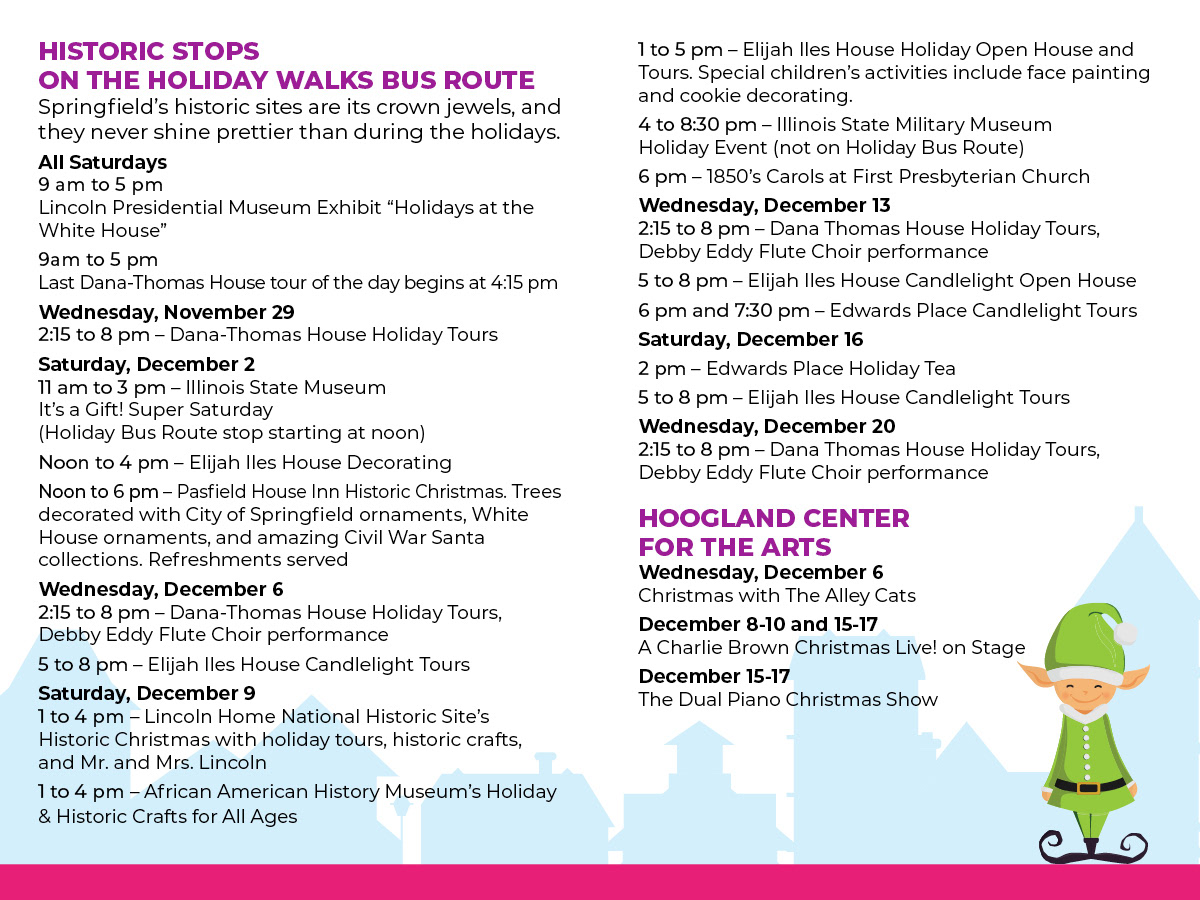 HISTORIC STOPS
ON THE HOLIDAY WALKS BUS ROUTE
Springfield's historic sites are its crown jewels, and they never shine prettier than during the holidays.

All Saturdays
9 am to 5 pm
Lincoln Presidential Museum Exhibit "Holidays at the White House"

9am to 5 pm
Last Dana-Thomas House tour of the day begins at 4:15 pm

Wednesday, November 29
2:15 to 8 pm – Dana-Thomas House Holiday Tours

Saturday, December 2
11 am to 3 pm – Illinois State Museum
It's a Gift! Super Saturday
(Holiday Bus Route stop starting at noon)

Noon to 4 pm – Elijah Iles House Decorating

Noon to 6 pm – Pasfield House Inn Historic Christmas. Trees decorated with City of Springfield ornaments, White House ornaments, and amazing Civil War Santa collections. Refreshments served

Wednesday, December 6
2:15 to 8 pm – Dana-Thomas House Holiday Tours, Debby Eddy Flute Choir performance

5 to 8 pm – Elijah Iles House Candlelight Tours

Saturday, December 9
1 to 4 pm – Lincoln Home National Historic Site's Historic Christmas with holiday tours, historic crafts, and Mr. and Mrs. Lincoln

1 to 4 pm – African American History Museum's Holiday & Historic Crafts for All Ages

1 to 5 pm – Elijah Iles House Holiday Open House and Tours. Special children's activities include face painting and cookie decorating.

4 to 8:30 pm – Illinois State Military Museum
Holiday Event (not on Holiday Bus Route)

6 pm – 1850's Carols at First Presbyterian Church

Wednesday, December 13
2:15 to 8 pm – Dana Thomas House Holiday Tours, Debby Eddy Flute Choir performance

5 to 8 pm – Elijah Iles House Candlelight Open House

6 pm and 7:30 pm – Edwards Place Candlelight Tours

Saturday, December 16

2 pm – Edwards Place Holiday Tea

5 to 8 pm – Elijah Iles House Candlelight Tours

Wednesday, December 20
2:15 to 8 pm – Dana Thomas House Holiday Tours, Debby Eddy Flute Choir performance

HOOGLAND CENTER
FOR THE ARTS
Wednesday, December 6
Christmas with The Alley Cats

December 8-10 and 15-17
A Charlie Brown Christmas Live! on Stage

December 15-17
The Dual Piano Christmas Show